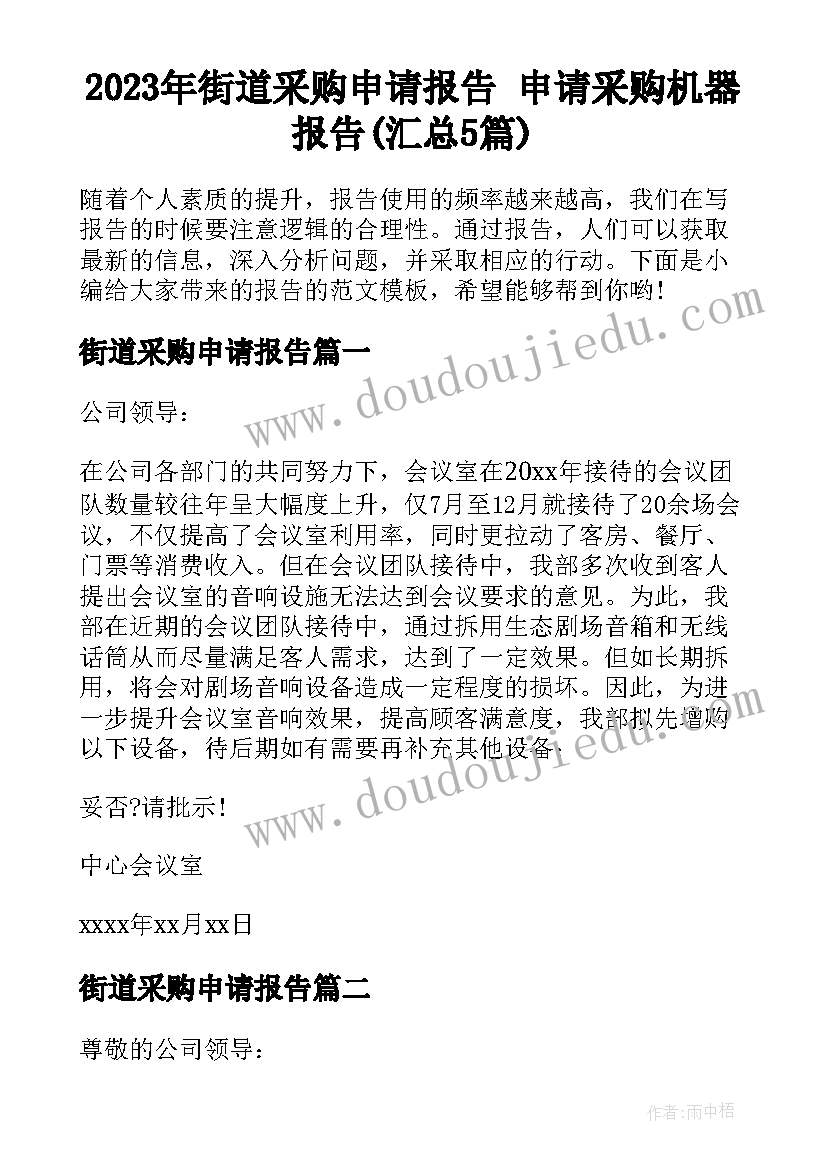 2023年街道采购申请报告 申请采购机器报告(汇总5篇)

随着个人素质的提升，报告使用的频率越来越高，我们在写报告的时候要注意逻辑的合理性。通过报告，人们可以获取最新的信息，深入分析问题，并采取相应的行动。下面是小编给大家带来的报告的范文模板，希望能够帮到你哟!

街道采购申请报告篇一

公司领导：

在公司各部门的共同努力下，会议室在20xx年接待的会议团队数量较往年呈大幅度上升，仅7月至12月就接待了20余场会议，不仅提高了会议室利用率，同时更拉动了客房、餐厅、门票等消费收入。但在会议团队接待中，我部多次收到客人提出会议室的音响设施无法达到会议要求的意见。为此，我部在近期的会议团队接待中，通过拆用生态剧场音箱和无线话筒从而尽量满足客人需求，达到了一定效果。但如长期拆用，将会对剧场音响设备造成一定程度的损坏。因此，为进一步提升会议室音响效果，提高顾客满意度，我部拟先增购以下设备，待后期如有需要再补充其他设备：

妥否?请批示!

中心会议室

xxxx年xx月xx日

街道采购申请报告篇二

尊敬的公司领导：

www.doudoujiedu.com

www.doudoujiedu.com

作者：雨中梧